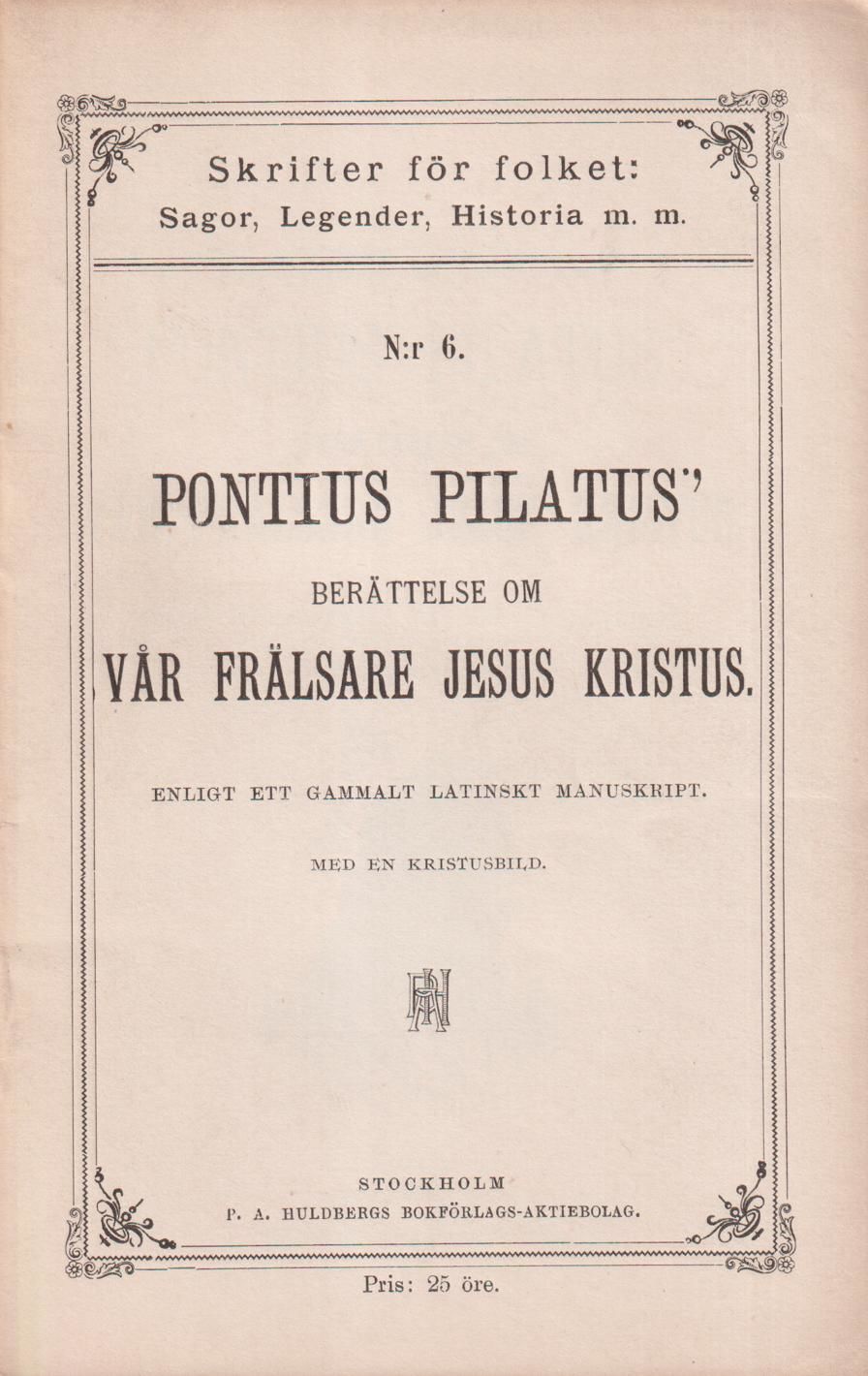 Skrifter för folket:
Sagor, Legender, Historia m. m.

N:r 6.

PONTIUS PILATUS'
BERÄTTELSE OM
VÅR FRÄLSARE JESUS KRISTUS.

ENLIGT ETT GAMMALT LATINSKT MANUSKRIPT.

MED EN KRISTUSBILD.

PAH

STOCKHOLM
P. A. HULDBERGS BOKFÖRLAGS-AKTIEBOLAG.

Pris: 25 öre.